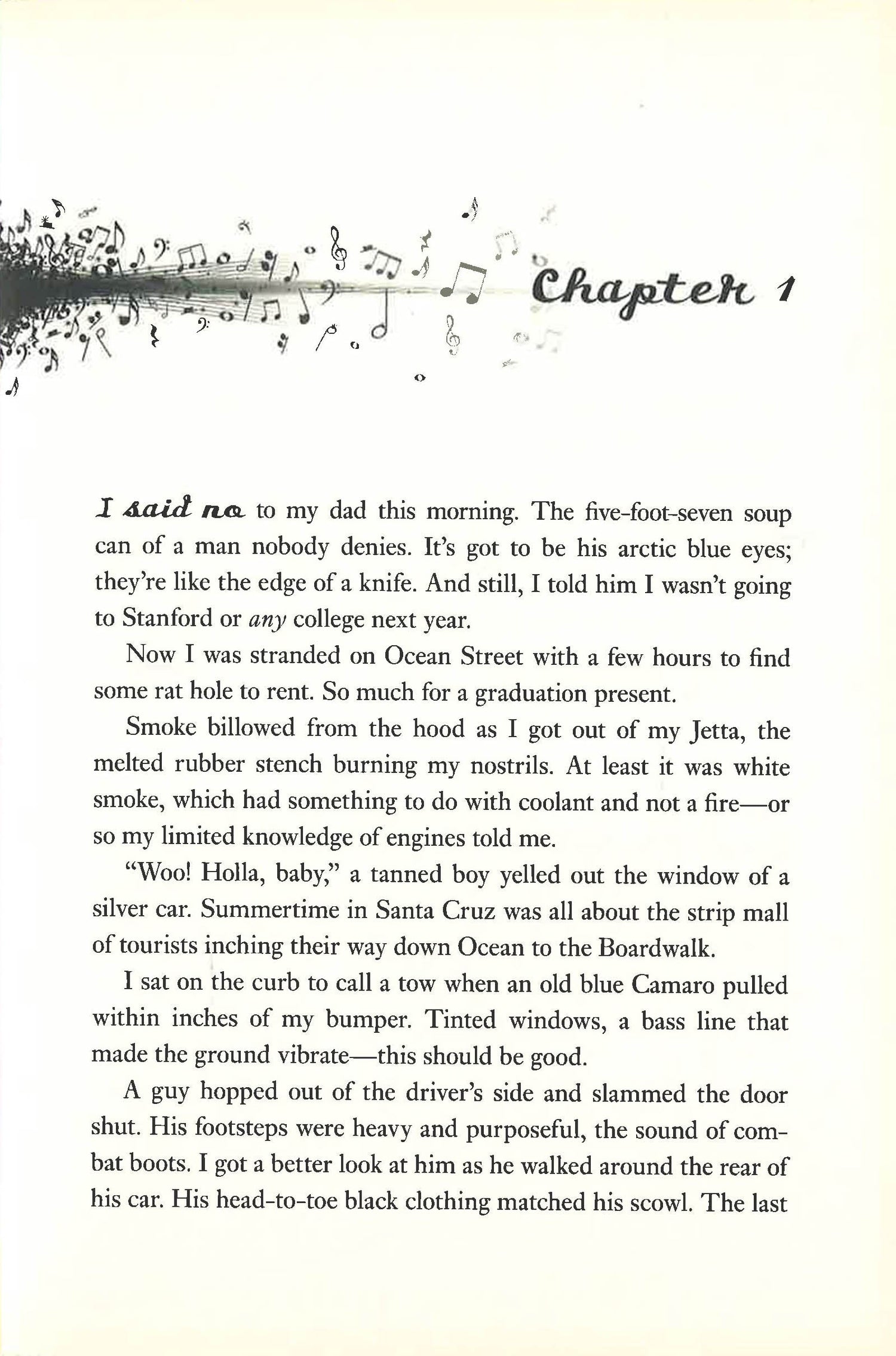 Chapter 1

I said no to my dad this morning. The five-foot-seven soup can of a man nobody denies. It's got to be his arctic blue eyes; they're like the edge of a knife. And still, I told him I wasn't going to Stanford or any college next year.

Now I was stranded on Ocean Street with a few hours to find some rat hole to rent. So much for a graduation present.

Smoke billowed from the hood as I got out of my Jetta, the melted rubber stench burning my nostrils. At least it was white smoke, which had something to do with coolant and not a fire—or so my limited knowledge of engines told me.

"Woo! Holla, baby," a tanned boy yelled out the window of a silver car. Summertime in Santa Cruz was all about the strip mall of tourists inching their way down Ocean to the Boardwalk.

I sat on the curb to call a tow when an old blue Camaro pulled within inches of my bumper. Tinted windows, a bass line that made the ground vibrate—this should be good.

A guy hopped out of the driver's side and slammed the door shut. His footsteps were heavy and purposeful, the sound of combat boots. I got a better look at him as he walked around the rear of his car. His head-to-toe black clothing matched his scowl. The last